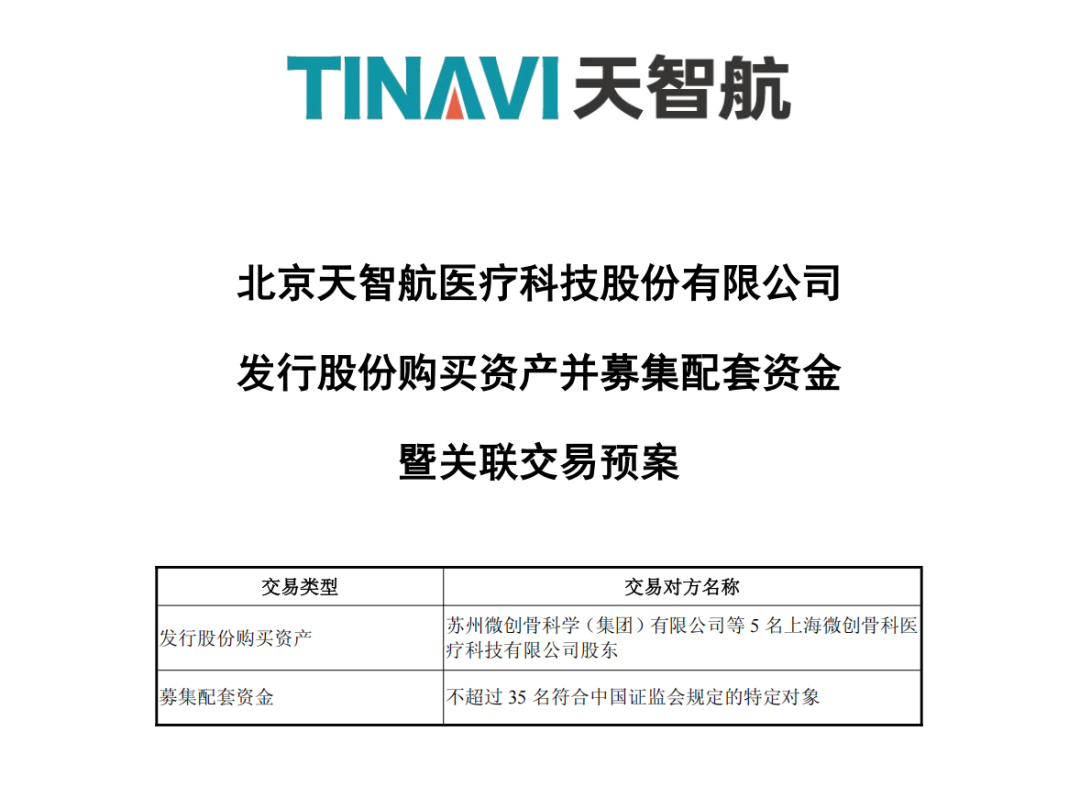 TINAVI 天智航

北京天智航医疗科技股份有限公司

发行股份购买资产并募集配套资金

暨关联交易预案

| 交易类型 | 交易对方名称 |
|---|---|
| 发行股份购买资产 | 苏州微创骨科学（集团）有限公司等5名上海微创骨科医疗科技有限公司股东 |
| 募集配套资金 | 不超过35名符合中国证监会规定的特定对象 |